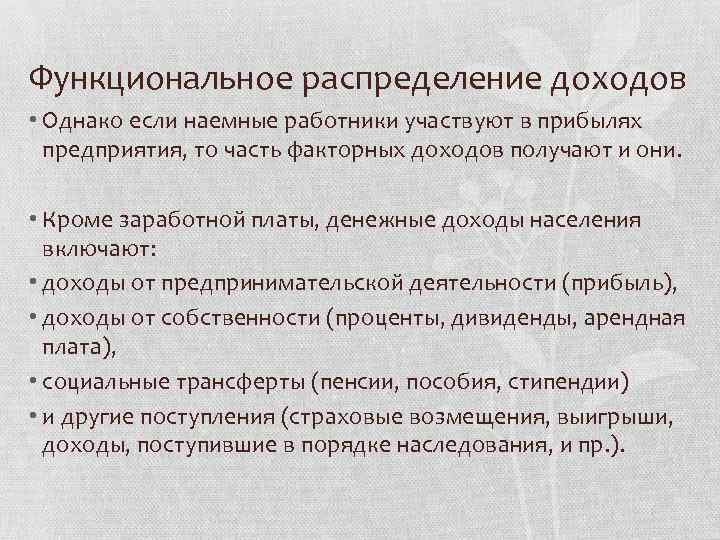 Функциональное распределение доходов

• Однако если наемные работники участвуют в прибылях предприятия, то часть факторных доходов получают и они.

• Кроме заработной платы, денежные доходы населения включают:

• доходы от предпринимательской деятельности (прибыль),

• доходы от собственности (проценты, дивиденды, арендная плата),

• социальные трансферты (пенсии, пособия, стипендии)

• и другие поступления (страховые возмещения, выигрыши, доходы, поступившие в порядке наследования, и пр.).